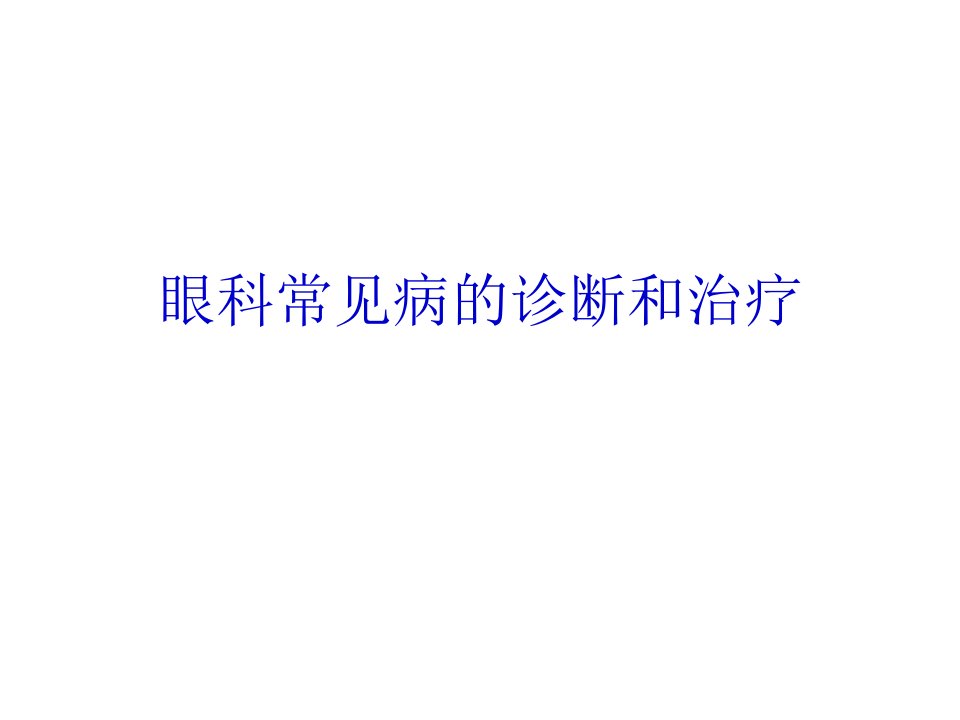 眼科常见病的诊断和治疗